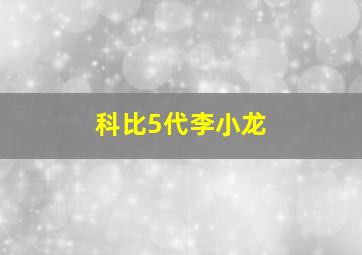 科比5代李小龙